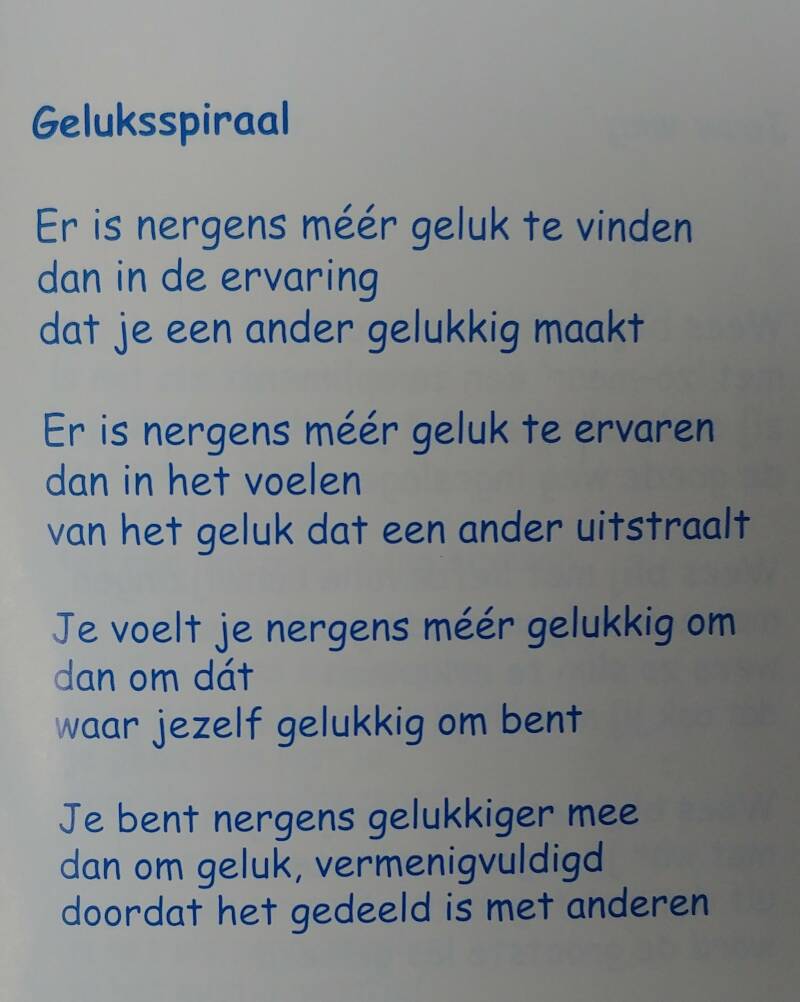 Geluksspiraal

Er is nergens méér geluk te vinden
dan in de ervaring
dat je een ander gelukkig maakt

Er is nergens méér geluk te ervaren
dan in het voelen
van het geluk dat een ander uitstraalt

Je voelt je nergens méér gelukkig om
dan om dát
waar jezelf gelukkig om bent

Je bent nergens gelukkiger mee
dan om geluk, vermenigvuldigd
doordat het gedeeld is met anderen